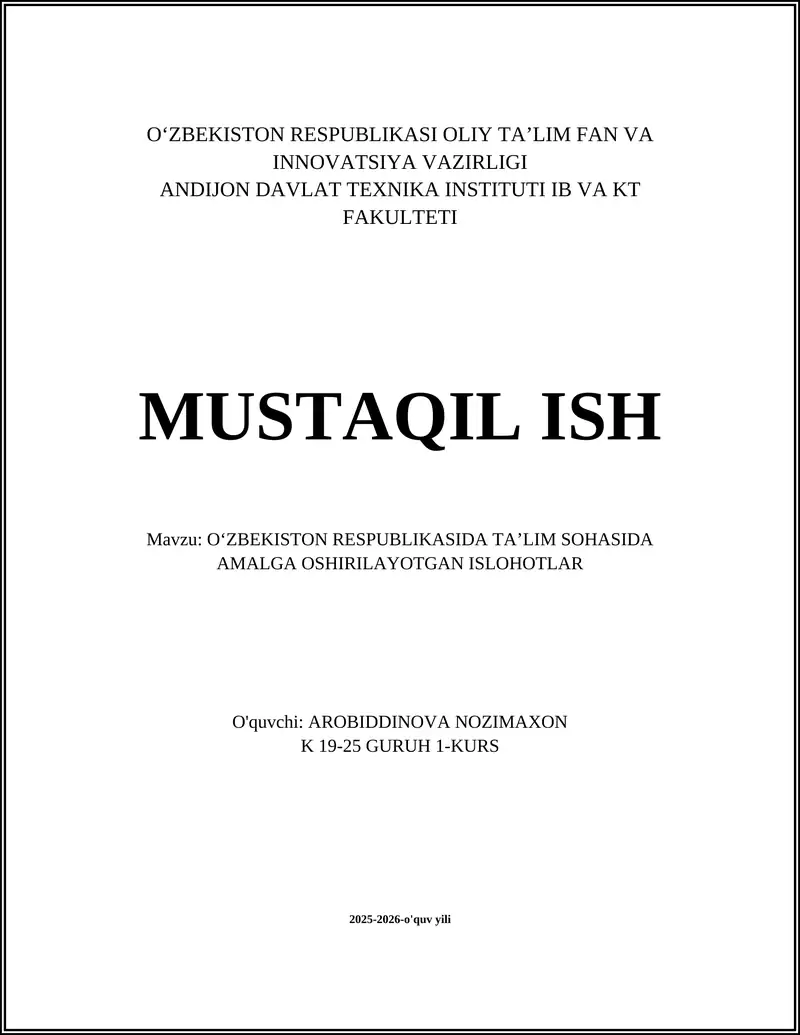 O‘ZBEKISTON RESPUBLIKASI OLIY TA’LIM FAN VA INNOVATSIYA VAZIRLIGI
ANDIJON DAVLAT TEXNIKA INSTITUTI IB VA KT FAKULTETI

MUSTAQIL ISH

Mavzu: O‘ZBEKISTON RESPUBLIKASIDA TA’LIM SOHASIDA AMALGA OSHIRILAYOTGAN ISLOHOTLAR

O'quvchi: AROBIDDINOVA NOZIMAXON
K 19-25 GURUH 1-KURS

2025-2026-o'quv yili